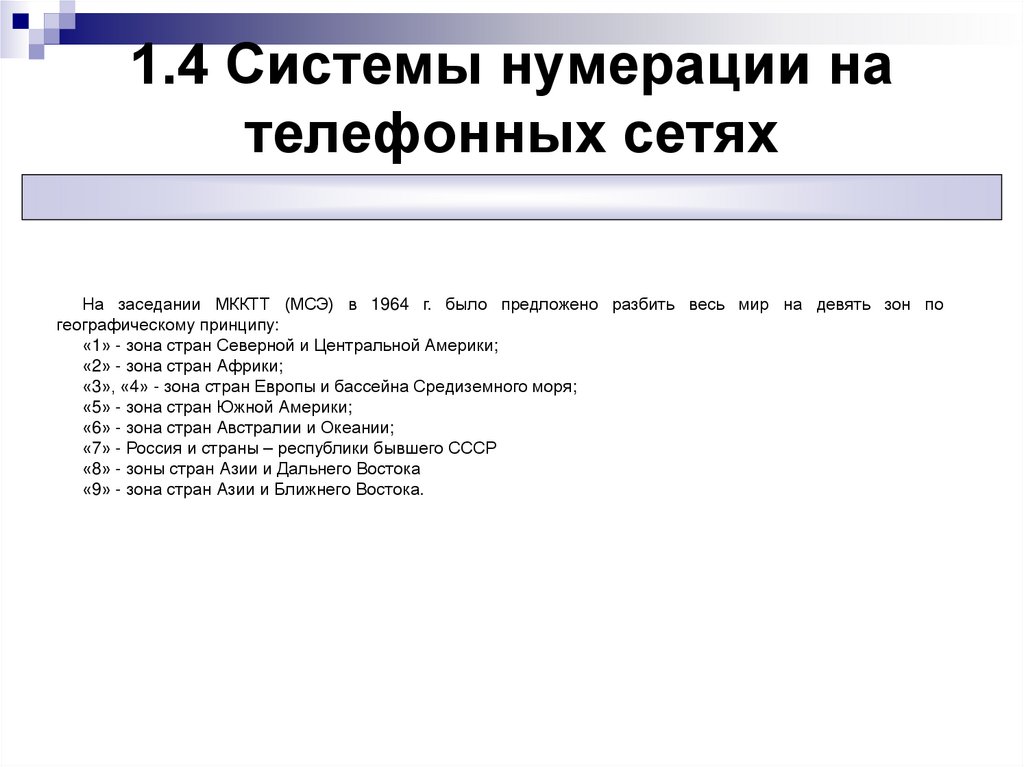 1.4 Системы нумерации на телефонных сетях

На заседании МККТТ (МСЭ) в 1964 г. было предложено разбить весь мир на девять зон по географическому принципу:
«1» - зона стран Северной и Центральной Америки;
«2» - зона стран Африки;
«3», «4» - зона стран Европы и бассейна Средиземного моря;
«5» - зона стран Южной Америки;
«6» - зона стран Австралии и Океании;
«7» - Россия и страны – республики бывшего СССР
«8» - зоны стран Азии и Дальнего Востока
«9» - зона стран Азии и Ближнего Востока.